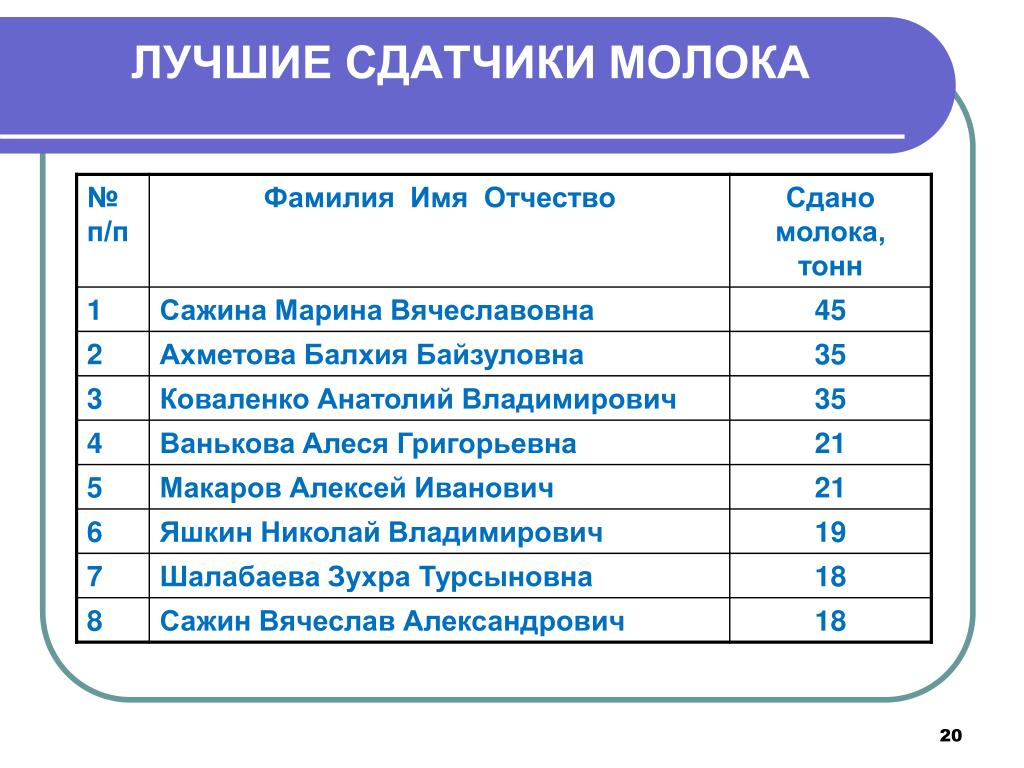 ЛУЧШИЕ СДАТЧИКИ МОЛОКА

| № п/п | Фамилия Имя Отчество | Сдано молока, тонн |
|---|---|---|
| 1 | Сажина Марина Вячеславовна | 45 |
| 2 | Ахметова Балхия Байзуловна | 35 |
| 3 | Коваленко Анатолий Владимирович | 35 |
| 4 | Ванькова Алеся Григорьевна | 21 |
| 5 | Макаров Алексей Иванович | 21 |
| 6 | Яшкин Николай Владимирович | 19 |
| 7 | Шалабаева Зухра Турсыновна | 18 |
| 8 | Сажин Вячеслав Александрович | 18 |

20